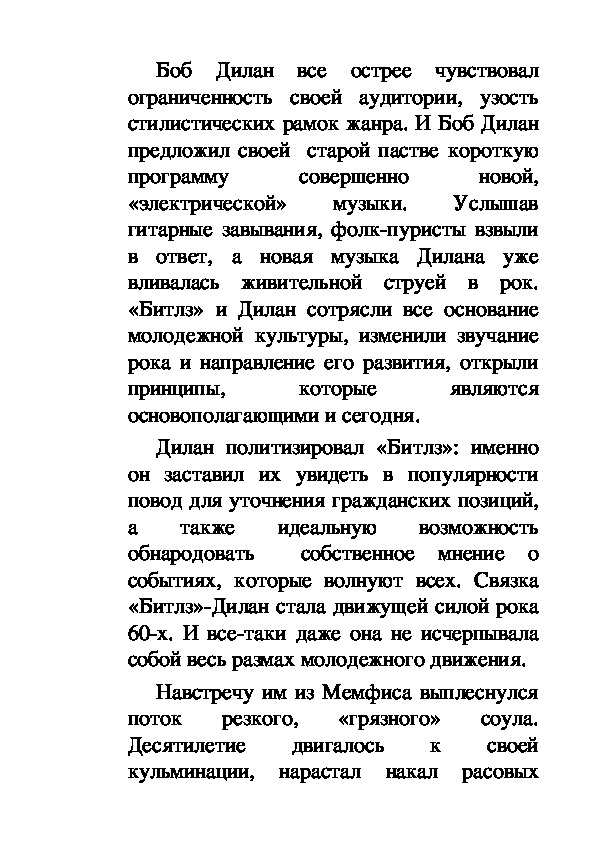 Боб Дилан все острее чувствовал ограниченность своей аудитории, узость стилистических рамок жанра. И Боб Дилан предложил своей старой пастве короткую программу совершенно новой, «электрической» музыки. Услышав гитарные завывания, фолк-пуристы взвыли в ответ, а новая музыка Дилана уже вливалась живительной струей в рок. «Битлз» и Дилан сотрясли все основание молодежной культуры, изменили звучание рока и направление его развития, открыли принципы, которые являются основополагающими и сегодня.

Дилан политизировал «Битлз»: именно он заставил их увидеть в популярности повод для уточнения гражданских позиций, а также идеальную возможность обнародовать собственное мнение о событиях, которые волнуют всех. Связка «Битлз»-Дилан стала движущей силой рока 60-х. И все-таки даже она не исчерпывала собой весь размах молодежного движения.

Навстречу им из Мемфиса выплеснулся поток резкого, «грязного» соула. Десятилетие двигалось к своей кульминации, нарастал накал расовых